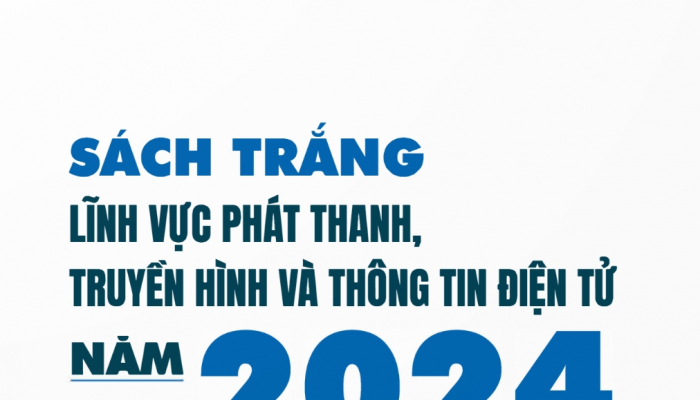 SÁCH TRẮNG
LĨNH VỰC PHÁT THANH,
TRUYỀN HÌNH VÀ THÔNG TIN ĐIỆN TỬ
NĂM 2024